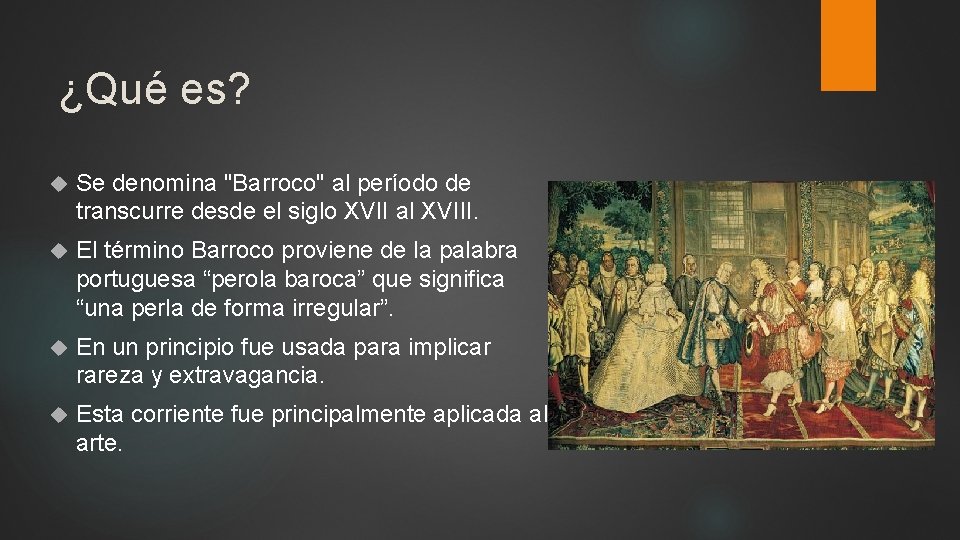 ¿Qué es?

Se denomina "Barroco" al período de transcurre desde el siglo XVII al XVIII.

El término Barroco proviene de la palabra portuguesa “perola baroca” que significa “una perla de forma irregular”.

En un principio fue usada para implicar rareza y extravagancia.

Esta corriente fue principalmente aplicada al arte.